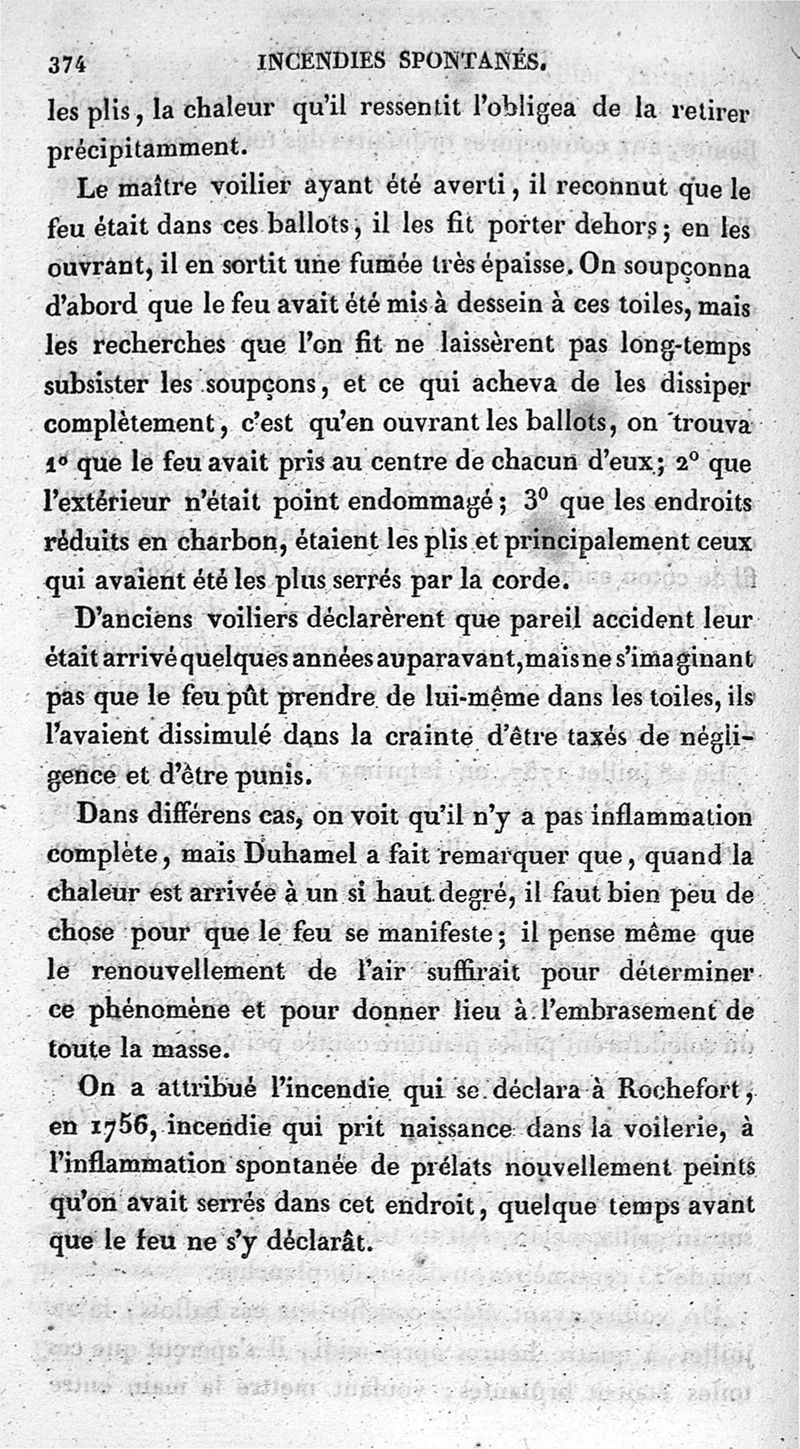 374 INCENDIES SPONTANÉS.

les plis, la chaleur qu'il ressentit l'obligea de la retirer précipitamment.

Le maître voilier ayant été averti, il reconnut que le feu était dans ces ballots, il les fit porter dehors; en les ouvrant, il en sortit une fumée très épaisse. On soupçonna d'abord que le feu avait été mis à dessein à ces toiles, mais les recherches que l'on fit ne laissèrent pas long-temps subsister les soupçons, et ce qui acheva de les dissiper complètement, c'est qu'en ouvrant les ballots, on trouva 1° que le feu avait pris au centre de chacun d'eux; 2° que l'extérieur n'était point endommagé; 3° que les endroits réduits en charbon, étaient les plis et principalement ceux qui avaient été les plus serrés par la corde.

D'anciens voiliers déclarèrent que pareil accident leur était arrivé quelques années auparavant, mais ne s'imaginant pas que le feu pût prendre de lui-même dans les toiles, ils l'avaient dissimulé dans la crainte d'être taxés de négligence et d'être punis.

Dans différens cas, on voit qu'il n'y a pas inflammation complète, mais Duhamel a fait remarquer que, quand la chaleur est arrivée à un si haut degré, il faut bien peu de chose pour que le feu se manifeste; il pense même que le renouvellement de l'air suffirait pour déterminer ce phénomène et pour donner lieu à l'embrasement de toute la masse.

On a attribué l'incendie qui se déclara à Rochefort, en 1756, incendie qui prit naissance dans la voilerie, à l'inflammation spontanée de prélats nouvellement peints qu'on avait serrés dans cet endroit, quelque temps avant que le feu ne s'y déclarât.